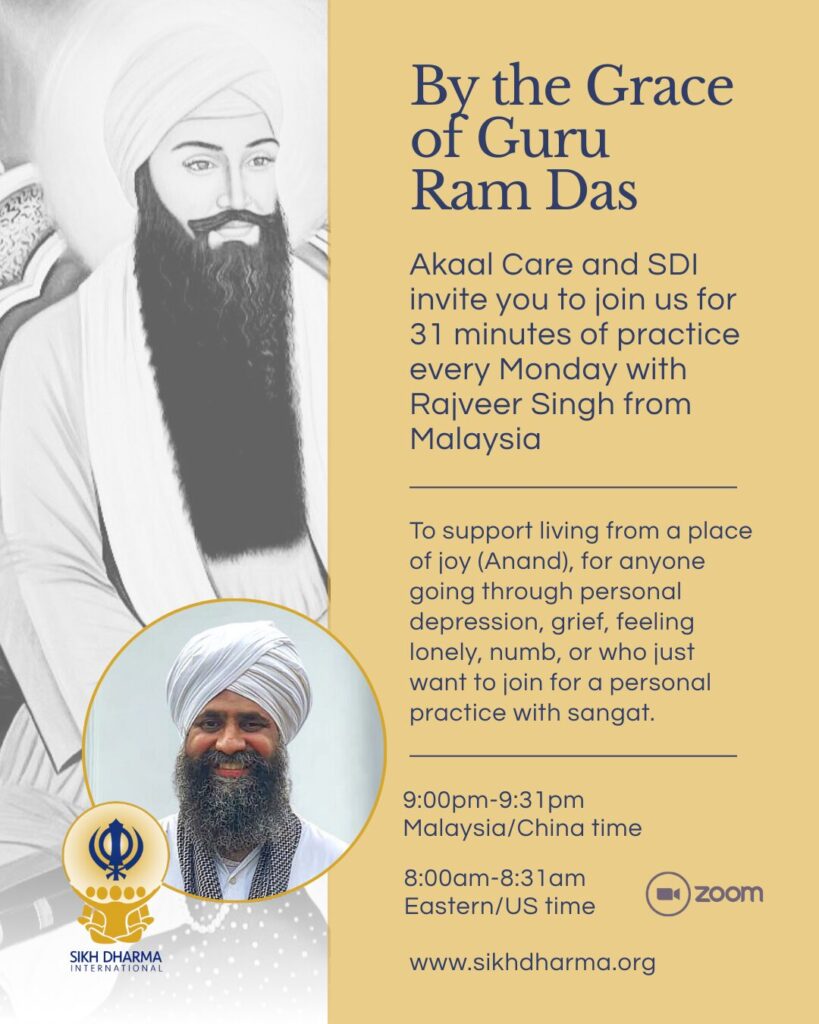 By the Grace of Guru Ram Das

Akaal Care and SDI invite you to join us for 31 minutes of practice every Monday with Rajveer Singh from Malaysia

To support living from a place of joy (Anand), for anyone going through personal depression, grief, feeling lonely, numb, or who just want to join for a personal practice with sangat.

9:00pm-9:31pm
Malaysia/China time

8:00am-8:31am
Eastern/US time

zoom

www.sikhdharma.org

SIKH DHARMA
INTERNATIONAL